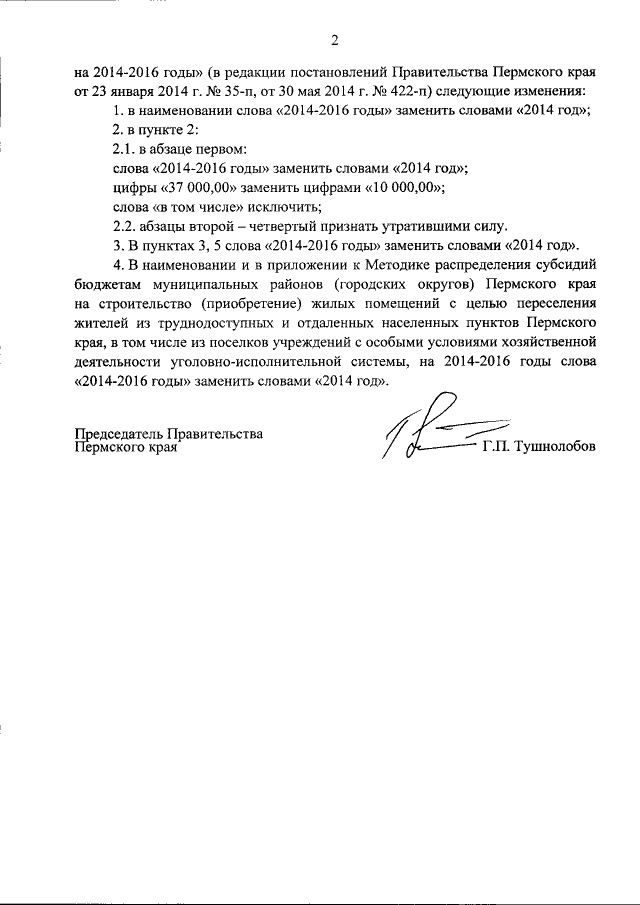 2

на 2014-2016 годы» (в редакции постановлений Правительства Пермского края от 23 января 2014 г. № 35-п, от 30 мая 2014 г. № 422-п) следующие изменения:

1. в наименовании слова «2014-2016 годы» заменить словами «2014 год»;

2. в пункте 2:

2.1. в абзаце первом:

слова «2014-2016 годы» заменить словами «2014 год»;

цифры «37 000,00» заменить цифрами «10 000,00»;

слова «в том числе» исключить;

2.2. абзацы второй – четвертый признать утратившими силу.

3. В пунктах 3, 5 слова «2014-2016 годы» заменить словами «2014 год».

4. В наименовании и в приложении к Методике распределения субсидий бюджетам муниципальных районов (городских округов) Пермского края на строительство (приобретение) жилых помещений с целью переселения жителей из труднодоступных и отдаленных населенных пунктов Пермского края, в том числе из поселков учреждений с особыми условиями хозяйственной деятельности уголовно-исполнительной системы, на 2014-2016 годы слова «2014-2016 годы» заменить словами «2014 год».

Председатель Правительства
Пермского края Г.П. Тушнолобов